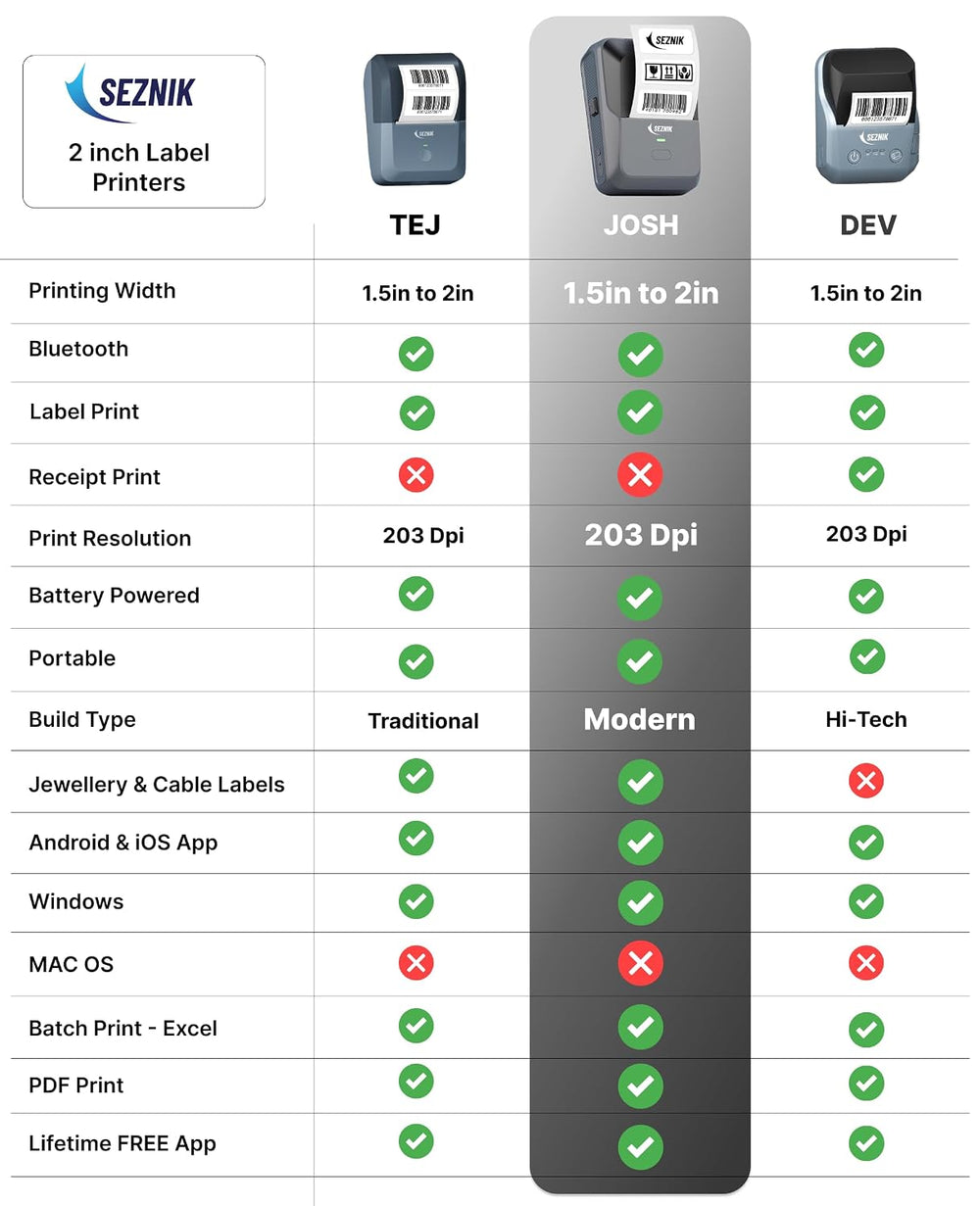 SEZNIK
2 inch Label Printers

| | TEJ | JOSH | DEV |
|---|---|---|---|
| Printing Width | 1.5in to 2in | 1.5in to 2in | 1.5in to 2in |
| Bluetooth | ✓ | ✓ | ✓ |
| Label Print | ✓ | ✓ | ✓ |
| Receipt Print | ✗ | ✗ | ✓ |
| Print Resolution | 203 Dpi | 203 Dpi | 203 Dpi |
| Battery Powered | ✓ | ✓ | ✓ |
| Portable | ✓ | ✓ | ✓ |
| Build Type | Traditional | Modern | Hi-Tech |
| Jewellery & Cable Labels | ✓ | ✓ | ✗ |
| Android & iOS App | ✓ | ✓ | ✓ |
| Windows | ✓ | ✓ | ✓ |
| MAC OS | ✗ | ✗ | ✗ |
| Batch Print - Excel | ✓ | ✓ | ✓ |
| PDF Print | ✓ | ✓ | ✓ |
| Lifetime FREE App | ✓ | ✓ | ✓ |